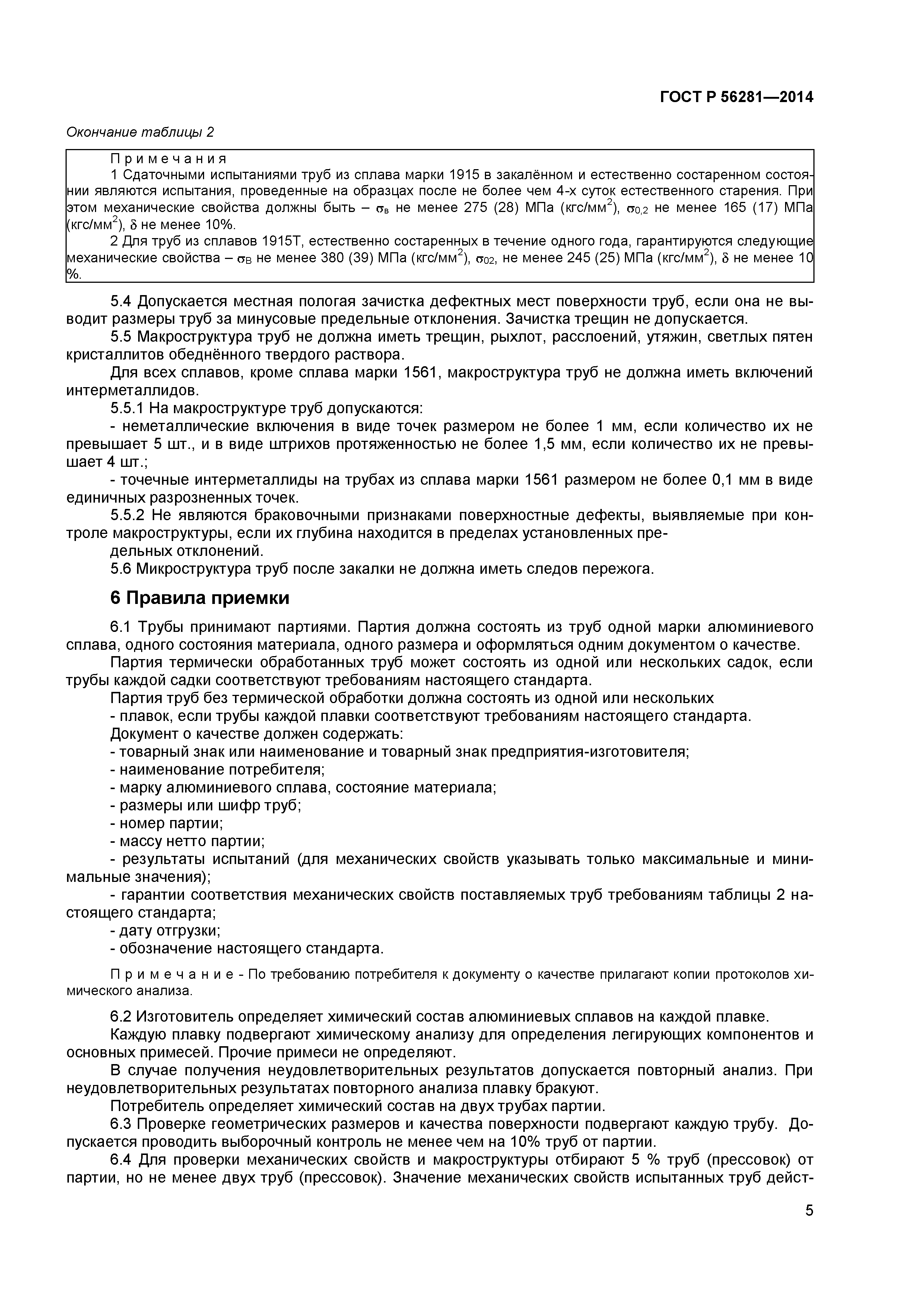 ГОСТ Р 56281—2014

Окончание таблицы 2

Примечания
1 Сдаточными испытаниями труб из сплава марки 1915 в закалённом и естественно состаренном состоянии являются испытания, проведенные на образцах после не более чем 4-х суток естественного старения. При этом механические свойства должны быть – $\sigma_в$ не менее 275 (28) МПа (кгс/мм$^2$), $\sigma_{0,2}$ не менее 165 (17) МПа (кгс/мм$^2$), $\delta$ не менее 10%.
2 Для труб из сплавов 1915Т, естественно состаренных в течение одного года, гарантируются следующие механические свойства – $\sigma_В$ не менее 380 (39) МПа (кгс/мм$^2$), $\sigma_{02}$, не менее 245 (25) МПа (кгс/мм$^2$), $\delta$ не менее 10 %.

5.4 Допускается местная пологая зачистка дефектных мест поверхности труб, если она не выводит размеры труб за минусовые предельные отклонения. Зачистка трещин не допускается.
5.5 Макроструктура труб не должна иметь трещин, рыхлот, расслоений, утяжин, светлых пятен кристаллитов обеднённого твердого раствора.
Для всех сплавов, кроме сплава марки 1561, макроструктура труб не должна иметь включений интерметаллидов.
5.5.1 На макроструктуре труб допускаются:
- неметаллические включения в виде точек размером не более 1 мм, если количество их не превышает 5 шт., и в виде штрихов протяженностью не более 1,5 мм, если количество их не превышает 4 шт.;
- точечные интерметаллиды на трубах из сплава марки 1561 размером не более 0,1 мм в виде единичных разрозненных точек.
5.5.2 Не являются браковочными признаками поверхностные дефекты, выявляемые при контроле макроструктуры, если их глубина находится в пределах установленных пре-
дельных отклонений.
5.6 Микроструктура труб после закалки не должна иметь следов пережога.

6 Правила приемки

6.1 Трубы принимают партиями. Партия должна состоять из труб одной марки алюминиевого сплава, одного состояния материала, одного размера и оформляться одним документом о качестве.
Партия термически обработанных труб может состоять из одной или нескольких садок, если трубы каждой садки соответствуют требованиям настоящего стандарта.
Партия труб без термической обработки должна состоять из одной или нескольких
- плавок, если трубы каждой плавки соответствуют требованиям настоящего стандарта.
Документ о качестве должен содержать:
- товарный знак или наименование и товарный знак предприятия-изготовителя;
- наименование потребителя;
- марку алюминиевого сплава, состояние материала;
- размеры или шифр труб;
- номер партии;
- массу нетто партии;
- результаты испытаний (для механических свойств указывать только максимальные и минимальные значения);
- гарантии соответствия механических свойств поставляемых труб требованиям таблицы 2 настоящего стандарта;
- дату отгрузки;
- обозначение настоящего стандарта.

Примечание - По требованию потребителя к документу о качестве прилагают копии протоколов химического анализа.

6.2 Изготовитель определяет химический состав алюминиевых сплавов на каждой плавке.
Каждую плавку подвергают химическому анализу для определения легирующих компонентов и основных примесей. Прочие примеси не определяют.
В случае получения неудовлетворительных результатов допускается повторный анализ. При неудовлетворительных результатах повторного анализа плавку бракуют.
Потребитель определяет химический состав на двух трубах партии.
6.3 Проверке геометрических размеров и качества поверхности подвергают каждую трубу. Допускается проводить выборочный контроль не менее чем на 10% труб от партии.
6.4 Для проверки механических свойств и макроструктуры отбирают 5 % труб (прессовок) от партии, но не менее двух труб (прессовок). Значение механических свойств испытанных труб дейст-

5